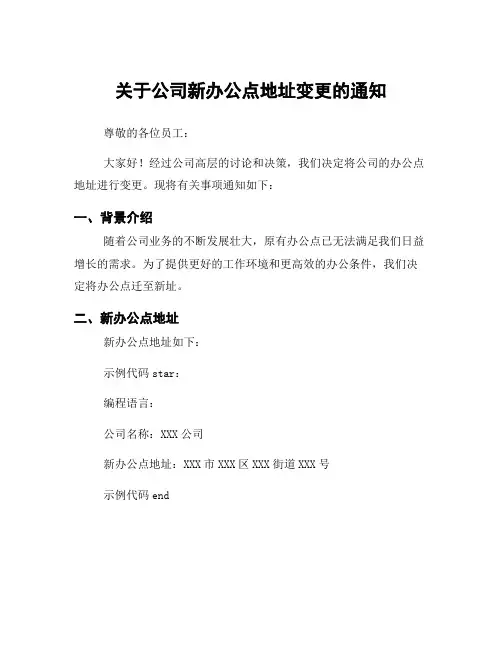 关于公司新办公点地址变更的通知

尊敬的各位员工：

大家好！经过公司高层的讨论和决策，我们决定将公司的办公点地址进行变更。现将有关事项通知如下：

一、背景介绍

随着公司业务的不断发展壮大，原有办公点已无法满足我们日益增长的需求。为了提供更好的工作环境和更高效的办公条件，我们决定将办公点迁至新址。

二、新办公点地址

新办公点地址如下：

示例代码 star：

编程语言：

公司名称：XXX 公司

新办公点地址：XXX 市 XXX 区 XXX 街道 XXX 号

示例代码 end